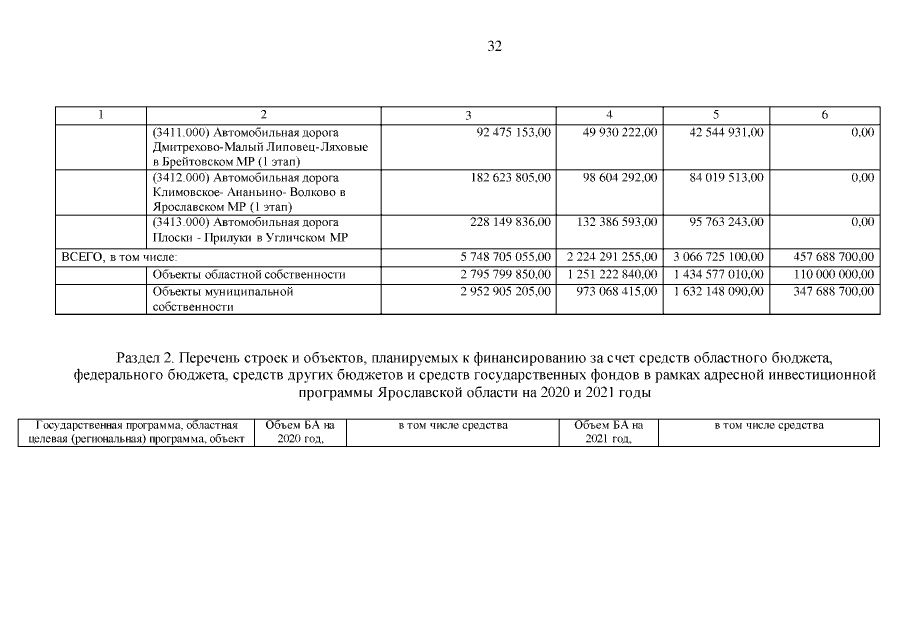 32

| 1 | 2 | 3 | 4 | 5 | 6 |
|---|---|---|---|---|---|
| | (3411.000) Автомобильная дорога Дмитрехово-Малый Липовец-Ляховые в Брейтовском МР (1 этап) | 92 475 153,00 | 49 930 222,00 | 42 544 931,00 | 0,00 |
| | (3412.000) Автомобильная дорога Климовское- Ананьино- Волково в Ярославском МР (1 этап) | 182 623 805,00 | 98 604 292,00 | 84 019 513,00 | 0,00 |
| | (3413.000) Автомобильная дорога Плоски - Прилуки в Угличском МР | 228 149 836,00 | 132 386 593,00 | 95 763 243,00 | 0,00 |
| ВСЕГО, в том числе: | | 5 748 705 055,00 | 2 224 291 255,00 | 3 066 725 100,00 | 457 688 700,00 |
| | Объекты областной собственности | 2 795 799 850,00 | 1 251 222 840,00 | 1 434 577 010,00 | 110 000 000,00 |
| | Объекты муниципальной собственности | 2 952 905 205,00 | 973 068 415,00 | 1 632 148 090,00 | 347 688 700,00 |

Раздел 2. Перечень строек и объектов, планируемых к финансированию за счет средств областного бюджета, федерального бюджета, средств других бюджетов и средств государственных фондов в рамках адресной инвестиционной программы Ярославской области на 2020 и 2021 годы

| Государственная программа, областная целевая (региональная) программа, объект | Объем БА на 2020 год, | в том числе средства | Объем БА на 2021 год, | в том числе средства |
|---|---|---|---|---|